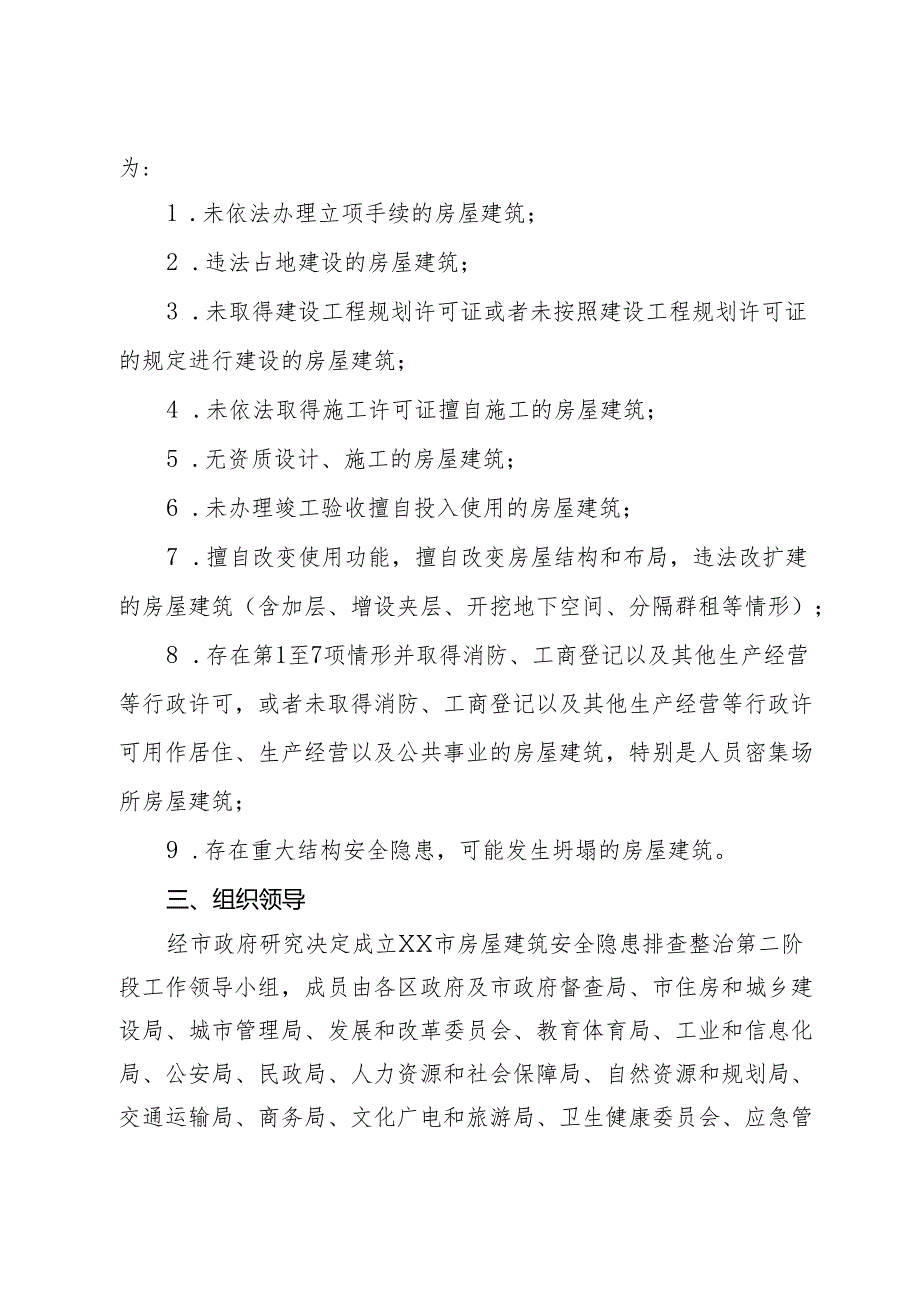 为：

1．未依法办理立项手续的房屋建筑；

2．违法占地建设的房屋建筑；

3．未取得建设工程规划许可证或者未按照建设工程规划许可证的规定进行建设的房屋建筑；

4．未依法取得施工许可证擅自施工的房屋建筑；

5．无资质设计、施工的房屋建筑；

6．未办理竣工验收擅自投入使用的房屋建筑；

7．擅自改变使用功能，擅自改变房屋结构和布局，违法改扩建的房屋建筑（含加层、增设夹层、开挖地下空间、分隔群租等情形）；

8．存在第1至7项情形并取得消防、工商登记以及其他生产经营等行政许可，或者未取得消防、工商登记以及其他生产经营等行政许可用作居住、生产经营以及公共事业的房屋建筑，特别是人员密集场所房屋建筑；

9．存在重大结构安全隐患，可能发生坍塌的房屋建筑。

三、组织领导

经市政府研究决定成立XX市房屋建筑安全隐患排查整治第二阶段工作领导小组，成员由各区政府及市政府督查局、市住房和城乡建设局、城市管理局、发展和改革委员会、教育体育局、工业和信息化局、公安局、民政局、人力资源和社会保障局、自然资源和规划局、交通运输局、商务局、文化广电和旅游局、卫生健康委员会、应急管